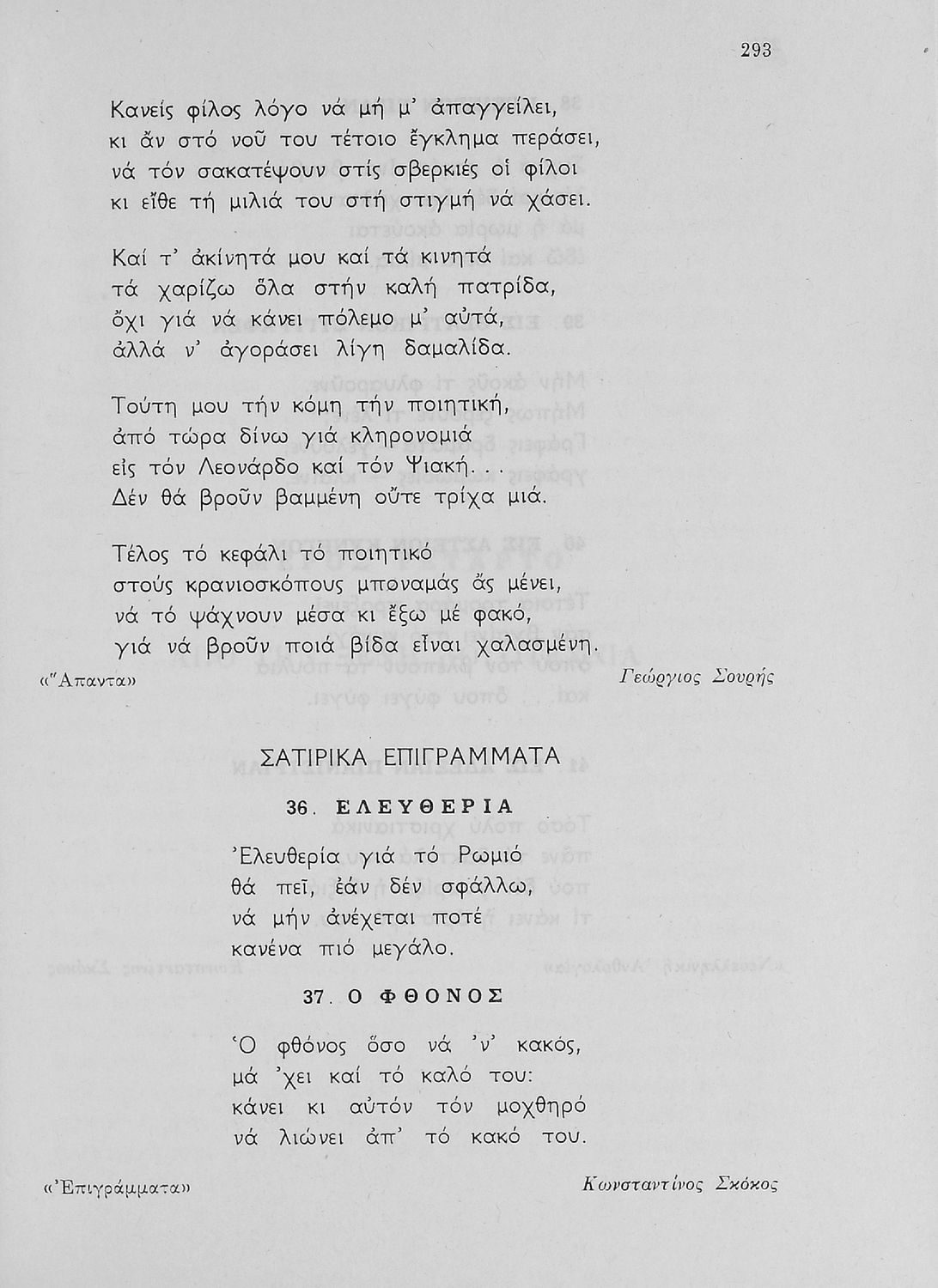 293

Κανείς φίλος λόγο νά μή μ' ἀπαγγείλει,
κι ἄν στό νοῦ του τέτοιο ἔγκλημα περάσει,
νά τόν σακατέψουν στίς σβερκιές οἱ φίλοι
κι εἴθε τή μιλιά του στή στιγμή νά χάσει.

Καί τ' ἀκίνητά μου καί τά κινητά
τά χαρίζω ὅλα στήν καλή πατρίδα,
ὄχι γιά νά κάνει πόλεμο μ' αὐτά,
ἀλλά ν' ἀγοράσει λίγη δαμαλίδα.

Τούτη μου τήν κόμη τήν ποιητική,
ἀπό τώρα δίνω γιά κληρονομιά
εἰς τόν Λεονάρδο καί τόν Ψιακή...
Δέν θά βροῦν βαμμένη οὔτε τρίχα μιά.

Τέλος τό κεφάλι τό ποιητικό
στούς κρανιοσκόπους μποναμάς ἄς μένει,
νά τό ψάχνουν μέσα κι ἔξω μέ φακό,
γιά νά βροῦν ποιά βίδα εἶναι χαλασμένη.

«Ἅπαντα»

Γεώργιος Σουρής

ΣΑΤΙΡΙΚΑ ΕΠΙΓΡΑΜΜΑΤΑ

36. ΕΛΕΥΘΕΡΙΑ

Ἐλευθερία γιά τό Ρωμιό
θά πεῖ, ἐάν δέν σφάλλω,
νά μήν ἀνέχεται ποτέ
κανένα πιό μεγάλο.

37. Ο ΦΘΟΝΟΣ

Ὁ φθόνος ὅσο νά 'ν' κακός,
μά 'χει καί τό καλό του:
κάνει κι αὐτόν τόν μοχθηρό
νά λιώνει ἀπ' τό κακό του.

«Ἐπιγράμματα»

Κωνσταντίνος Σκόκος